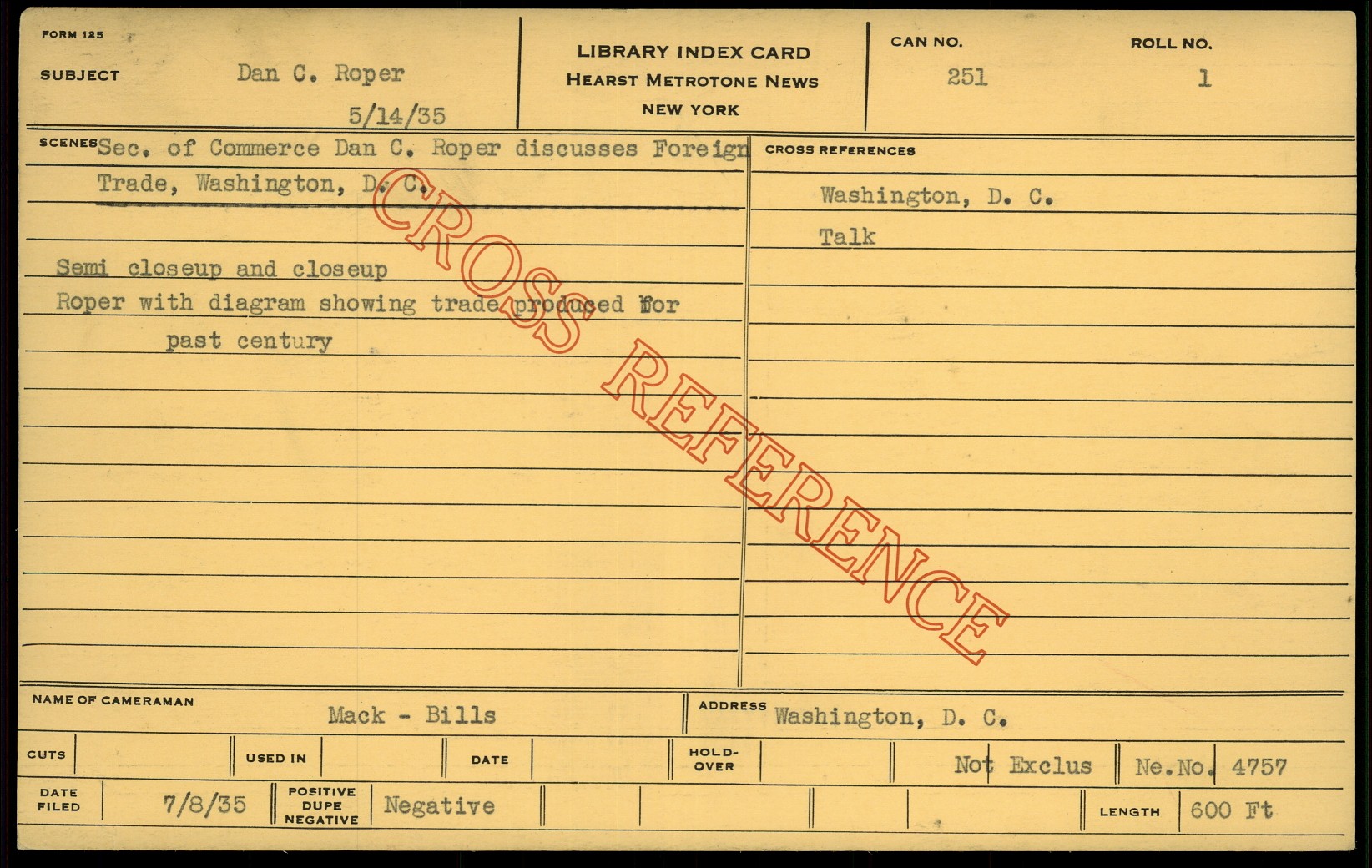 FORM 125

SUBJECT Dan C. Roper

5/14/35

LIBRARY INDEX CARD
HEARST METROTONE NEWS
NEW YORK

CAN NO.
251

ROLL NO.
1

SCENES Sec. of Commerce Dan C. Roper discusses Foreign Trade, Washington, D. C.

Semi closeup and closeup
Roper with diagram showing trade produced for past century

CROSS REFERENCES

Washington, D. C.
Talk

NAME OF CAMERAMAN Mack - Bills

ADDRESS Washington, D. C.

CUTS

USED IN

DATE

HOLD-OVER

Not Exclus

Ne.No. 4757

DATE FILED 7/8/35

POSITIVE DUPE NEGATIVE Negative

LENGTH 600 Ft

CROSS REFERENCE